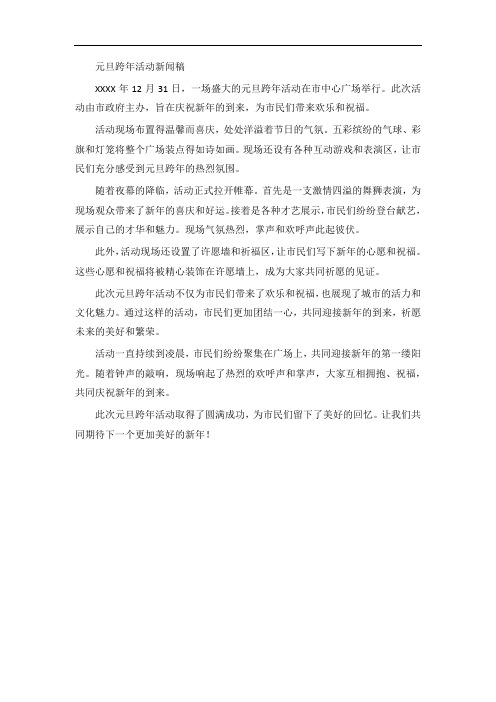 元旦跨年活动新闻稿

XXXX 年 12 月 31 日，一场盛大的元旦跨年活动在市中心广场举行。此次活动由市政府主办，旨在庆祝新年的到来，为市民们带来欢乐和祝福。

活动现场布置得温馨而喜庆，处处洋溢着节日的气氛。五彩缤纷的气球、彩旗和灯笼将整个广场装点得如诗如画。现场还设有各种互动游戏和表演区，让市民们充分感受到元旦跨年的热烈氛围。

随着夜幕的降临，活动正式拉开帷幕。首先是一支激情四溢的舞狮表演，为现场观众带来了新年的喜庆和好运。接着是各种才艺展示，市民们纷纷登台献艺，展示自己的才华和魅力。现场气氛热烈，掌声和欢呼声此起彼伏。

此外，活动现场还设置了许愿墙和祈福区，让市民们写下新年的心愿和祝福。这些心愿和祝福将被精心装饰在许愿墙上，成为大家共同祈愿的见证。

此次元旦跨年活动不仅为市民们带来了欢乐和祝福，也展现了城市的活力和文化魅力。通过这样的活动，市民们更加团结一心，共同迎接新年的到来，祈愿未来的美好和繁荣。

活动一直持续到凌晨，市民们纷纷聚集在广场上，共同迎接新年的第一缕阳光。随着钟声的敲响，现场响起了热烈的欢呼声和掌声，大家互相拥抱、祝福，共同庆祝新年的到来。

此次元旦跨年活动取得了圆满成功，为市民们留下了美好的回忆。让我们共同期待下一个更加美好的新年！